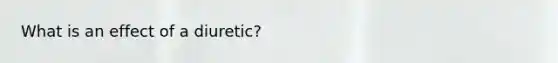 What is an effect of a diuretic?